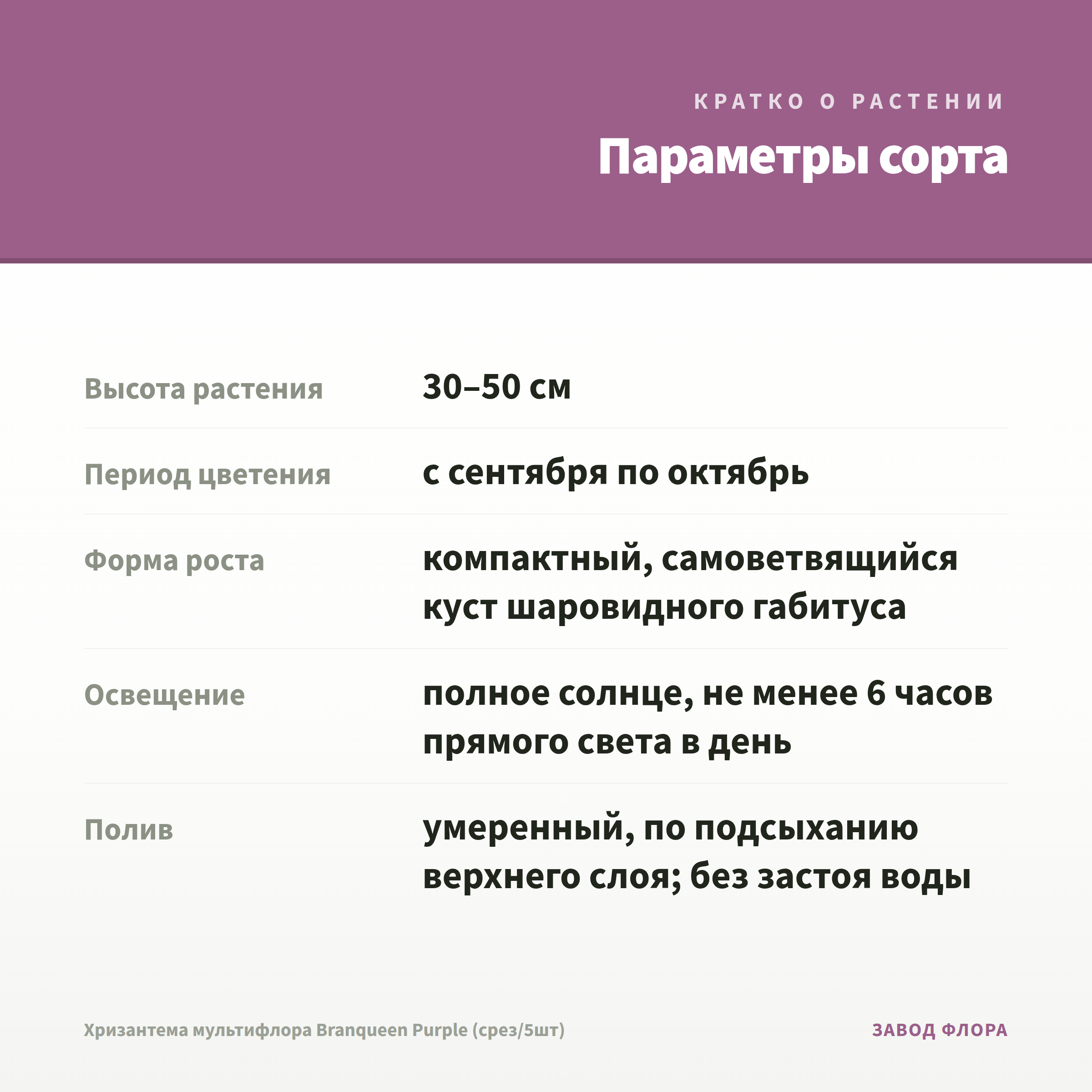 КРАТКО О РАСТЕНИИ

Параметры сорта

| | |
|---|---|
| Высота растения | 30–50 см |
| Период цветения | с сентября по октябрь |
| Форма роста | компактный, самоветвящийся куст шаровидного габитуса |
| Освещение | полное солнце, не менее 6 часов прямого света в день |
| Полив | умеренный, по подсыханию верхнего слоя; без застоя воды |

Хризантема мультифлора Branqueen Purple (срез/5шт)

ЗАВОД ФЛОРА